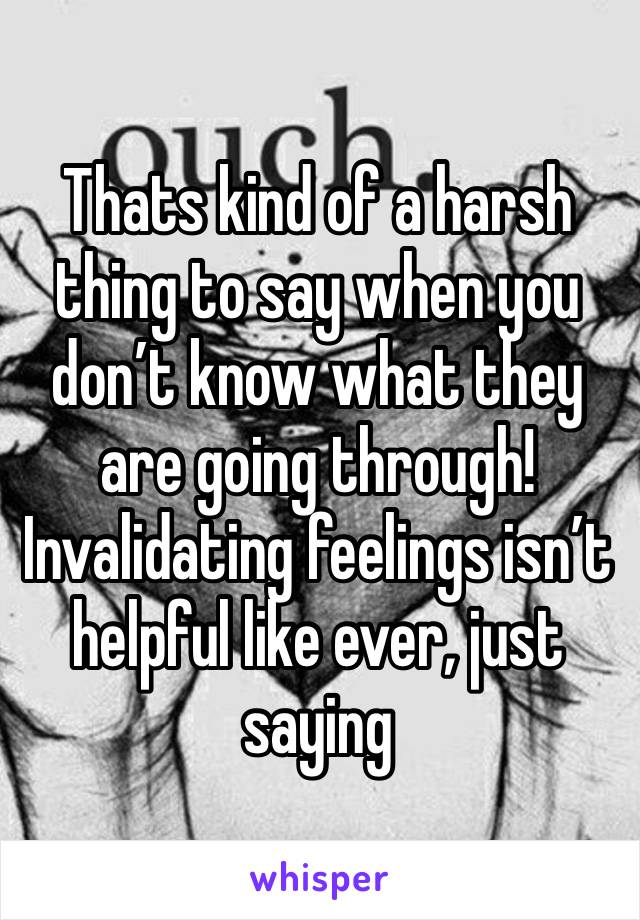 ouch

Thats kind of a harsh thing to say when you don’t know what they are going through! Invalidating feelings isn’t helpful like ever, just saying

whisper